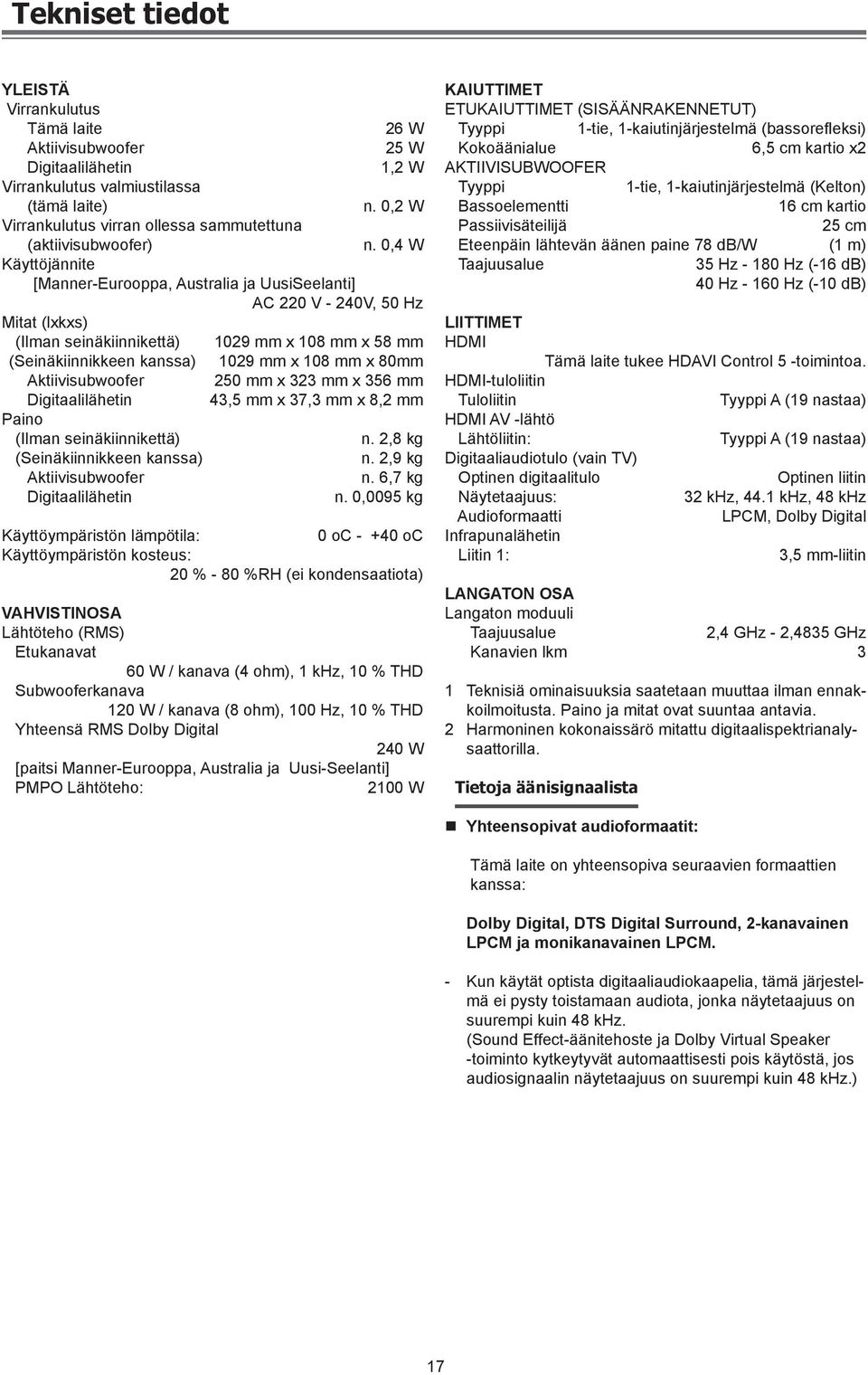 Tekniset tiedot

YLEISTÄ
Virrankulutus
Tämä laite 26 W
Aktiivisubwoofer 25 W
Digitaalilähetin 1,2 W
Virrankulutus valmiustilassa
(tämä laite) n. 0,2 W
Virrankulutus virran ollessa sammutettuna
(aktiivisubwoofer) n. 0,4 W
Käyttöjännite
[Manner-Eurooppa, Australia ja UusiSeelanti]
AC 220 V - 240V, 50 Hz
Mitat (lxkxs)
(Ilman seinäkiinnikettä) 1029 mm x 108 mm x 58 mm
(Seinäkiinnikkeen kanssa) 1029 mm x 108 mm x 80mm
Aktiivisubwoofer 250 mm x 323 mm x 356 mm
Digitaalilähetin 43,5 mm x 37,3 mm x 8,2 mm
Paino
(Ilman seinäkiinnikettä) n. 2,8 kg
(Seinäkiinnikkeen kanssa) n. 2,9 kg
Aktiivisubwoofer n. 6,7 kg
Digitaalilähetin n. 0,0095 kg

Käyttöympäristön lämpötila: 0 oc - +40 oc
Käyttöympäristön kosteus:
20 % - 80 %RH (ei kondensaatiota)

VAHVISTINOSA
Lähtöteho (RMS)
Etukanavat
60 W / kanava (4 ohm), 1 kHz, 10 % THD
Subwooferkanava
120 W / kanava (8 ohm), 100 Hz, 10 % THD
Yhteensä RMS Dolby Digital
240 W
[paitsi Manner-Eurooppa, Australia ja Uusi-Seelanti]
PMPO Lähtöteho: 2100 W

KAIUTTIMET
ETUKAIUTTIMET (SISÄÄNRAKENNETUT)
Tyyppi 1-tie, 1-kaiutinjärjestelmä (bassorefleksi)
Kokoäänialue 6,5 cm kartio x2
AKTIIVISUBWOOFER
Tyyppi 1-tie, 1-kaiutinjärjestelmä (Kelton)
Bassoelementti 16 cm kartio
Passiivisäteilijä 25 cm
Eteenpäin lähtevän äänen paine 78 dB/W (1 m)
Taajuusalue 35 Hz - 180 Hz (-16 dB)
40 Hz - 160 Hz (-10 dB)

LIITTIMET
HDMI
Tämä laite tukee HDAVI Control 5 -toimintoa.
HDMI-tuloliitin
Tuloliitin Tyyppi A (19 nastaa)
HDMI AV -lähtö
Lähtöliitin: Tyyppi A (19 nastaa)
Digitaaliaudiotulo (vain TV)
Optinen digitaalitulo Optinen liitin
Näytetaajuus: 32 kHz, 44.1 kHz, 48 kHz
Audioformaatti LPCM, Dolby Digital
Infrapunalähetin
Liitin 1: 3,5 mm-liitin

LANGATON OSA
Langaton moduuli
Taajuusalue 2,4 GHz - 2,4835 GHz
Kanavien lkm 3

1 Teknisiä ominaisuuksia saatetaan muuttaa ilman ennakkoilmoitusta. Paino ja mitat ovat suuntaa antavia.
2 Harmoninen kokonaissärö mitattu digitaalispektrianalysaattorilla.

Tietoja äänisignaalista

Yhteensopivat audioformaatit:

Tämä laite on yhteensopiva seuraavien formaattien kanssa:

Dolby Digital, DTS Digital Surround, 2-kanavainen LPCM ja monikanavainen LPCM.

- Kun käytät optista digitaaliaudiokaapelia, tämä järjestelmä ei pysty toistamaan audiota, jonka näytetaajuus on suurempi kuin 48 kHz.
(Sound Effect-äänitehoste ja Dolby Virtual Speaker -toiminto kytkeytyvät automaattisesti pois käytöstä, jos audiosignaalin näytetaajuus on suurempi kuin 48 kHz.)

17